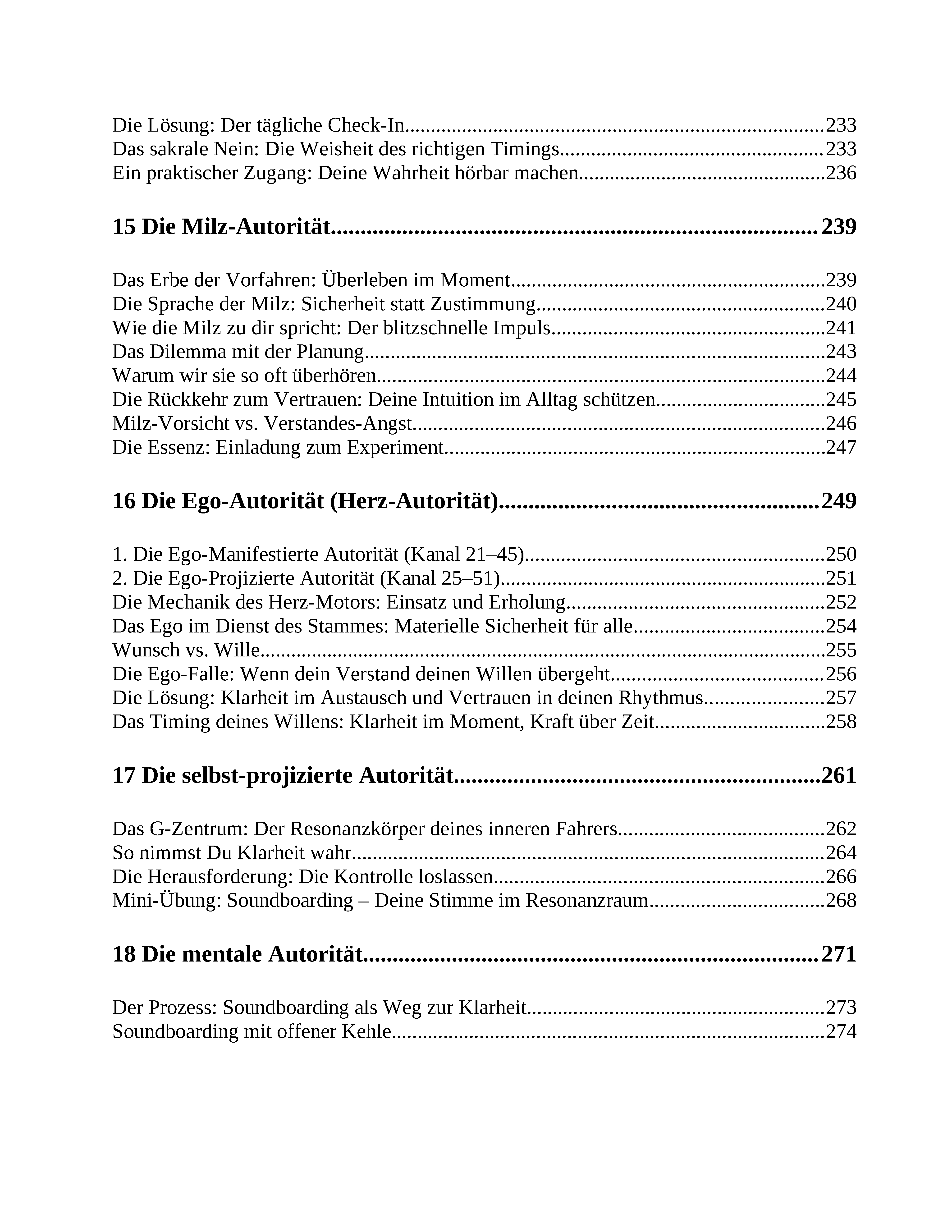 Die Lösung: Der tägliche Check-In 233
Das sakrale Nein: Die Weisheit des richtigen Timings 233
Ein praktischer Zugang: Deine Wahrheit hörbar machen 236

15 Die Milz-Autorität 239

Das Erbe der Vorfahren: Überleben im Moment 239
Die Sprache der Milz: Sicherheit statt Zustimmung 240
Wie die Milz zu dir spricht: Der blitzschnelle Impuls 241
Das Dilemma mit der Planung 243
Warum wir sie so oft überhören 244
Die Rückkehr zum Vertrauen: Deine Intuition im Alltag schützen 245
Milz-Vorsicht vs. Verstandes-Angst 246
Die Essenz: Einladung zum Experiment 247

16 Die Ego-Autorität (Herz-Autorität) 249

1. Die Ego-Manifestierte Autorität (Kanal 21–45) 250
2. Die Ego-Projizierte Autorität (Kanal 25–51) 251
Die Mechanik des Herz-Motors: Einsatz und Erholung 252
Das Ego im Dienst des Stammes: Materielle Sicherheit für alle 254
Wunsch vs. Wille 255
Die Ego-Falle: Wenn dein Verstand deinen Willen übergeht 256
Die Lösung: Klarheit im Austausch und Vertrauen in deinen Rhythmus 257
Das Timing deines Willens: Klarheit im Moment, Kraft über Zeit 258

17 Die selbst-projizierte Autorität 261

Das G-Zentrum: Der Resonanzkörper deines inneren Fahrers 262
So nimmst Du Klarheit wahr 264
Die Herausforderung: Die Kontrolle loslassen 266
Mini-Übung: Soundboarding – Deine Stimme im Resonanzraum 268

18 Die mentale Autorität 271

Der Prozess: Soundboarding als Weg zur Klarheit 273
Soundboarding mit offener Kehle 274